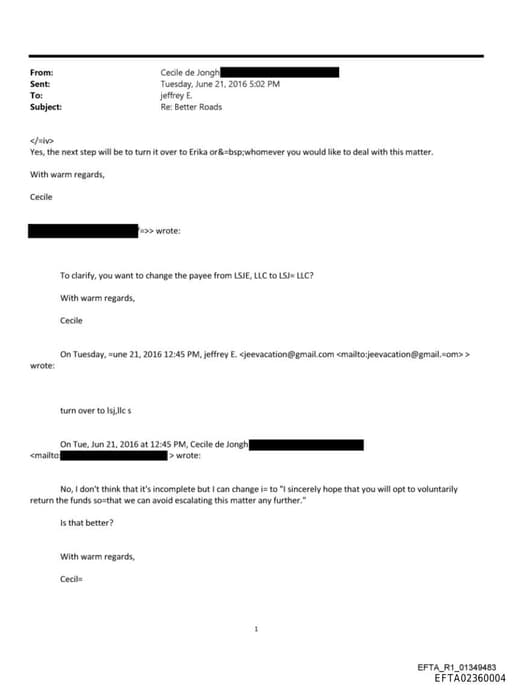 From: Cecile de Jongh
Sent: Tuesday, June 21, 2016 5:02 PM
To: jeffrey E.
Subject: Re: Better Roads

</=iv>
Yes, the next step will be to turn it over to Erika or&=bsp;whomever you would like to deal with this matter.

With warm regards,

Cecile

'=>> wrote:

To clarify, you want to change the payee from LSJE, LLC to LSJ= LLC?

With warm regards,

Cecile

On Tuesday, =une 21, 2016 12:45 PM, jeffrey E. <jeevacation@gmail.com <mailto:jeevacation@gmail.=om> > wrote:

turn over to lsj,llc s

On Tue, Jun 21, 2016 at 12:45 PM, Cecile de Jongh
<mailto: > wrote:

No, I don't think that it's incomplete but I can change i= to "I sincerely hope that you will opt to voluntarily return the funds so=that we can avoid escalating this matter any further."

Is that better?

With warm regards,

Cecil=

1

EFTA_R1_01349483
EFTA02360004